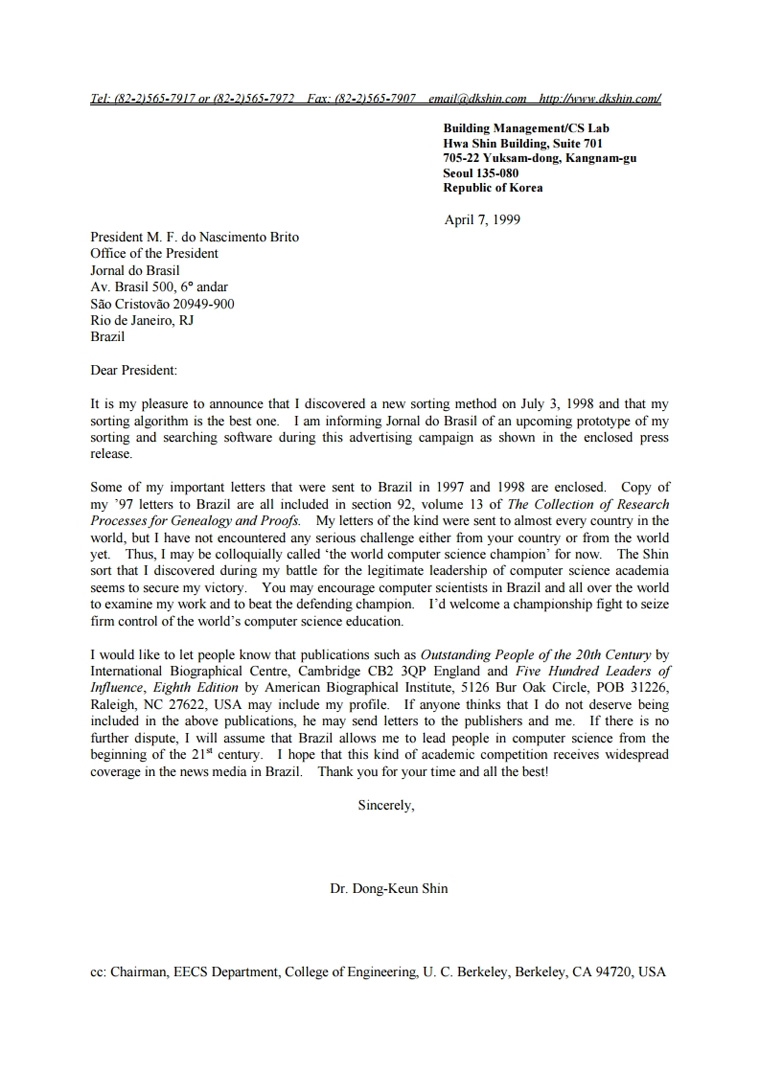 Tel: (82-2)565-7917 or (82-2)565-7972 Fax: (82-2)565-7907 email@dkshin.com http://www.dkshin.com/

Building Management/CS Lab
Hwa Shin Building, Suite 701
705-22 Yuksam-dong, Kangnam-gu
Seoul 135-080
Republic of Korea

April 7, 1999

President M. F. do Nascimento Brito
Office of the President
Jornal do Brasil
Av. Brasil 500, 6° andar
São Cristovão 20949-900
Rio de Janeiro, RJ
Brazil

Dear President:

It is my pleasure to announce that I discovered a new sorting method on July 3, 1998 and that my sorting algorithm is the best one. I am informing Jornal do Brasil of an upcoming prototype of my sorting and searching software during this advertising campaign as shown in the enclosed press release.

Some of my important letters that were sent to Brazil in 1997 and 1998 are enclosed. Copy of my '97 letters to Brazil are all included in section 92, volume 13 of The Collection of Research Processes for Genealogy and Proofs. My letters of the kind were sent to almost every country in the world, but I have not encountered any serious challenge either from your country or from the world yet. Thus, I may be colloquially called 'the world computer science champion' for now. The Shin sort that I discovered during my battle for the legitimate leadership of computer science academia seems to secure my victory. You may encourage computer scientists in Brazil and all over the world to examine my work and to beat the defending champion. I'd welcome a championship fight to seize firm control of the world's computer science education.

I would like to let people know that publications such as Outstanding People of the 20th Century by International Biographical Centre, Cambridge CB2 3QP England and Five Hundred Leaders of Influence, Eighth Edition by American Biographical Institute, 5126 Bur Oak Circle, POB 31226, Raleigh, NC 27622, USA may include my profile. If anyone thinks that I do not deserve being included in the above publications, he may send letters to the publishers and me. If there is no further dispute, I will assume that Brazil allows me to lead people in computer science from the beginning of the 21$^{st}$ century. I hope that this kind of academic competition receives widespread coverage in the news media in Brazil. Thank you for your time and all the best!

Sincerely,

Dr. Dong-Keun Shin

cc: Chairman, EECS Department, College of Engineering, U. C. Berkeley, Berkeley, CA 94720, USA